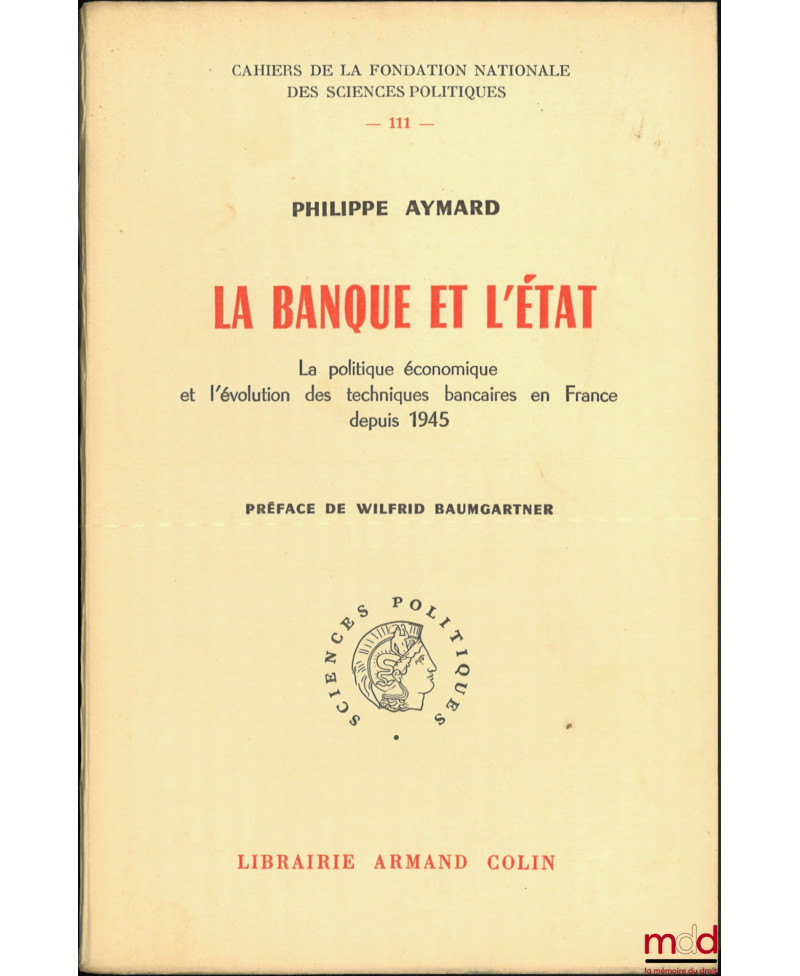 CAHIERS DE LA FONDATION NATIONALE DES SCIENCES POLITIQUES

— 111 —

PHILIPPE AYMARD

LA BANQUE ET L'ÉTAT

La politique économique et l'évolution des techniques bancaires en France depuis 1945

PRÉFACE DE WILFRID BAUMGARTNER

SCIENCES POLITIQUES

LIBRAIRIE ARMAND COLIN

mdd
la mémoire du droit